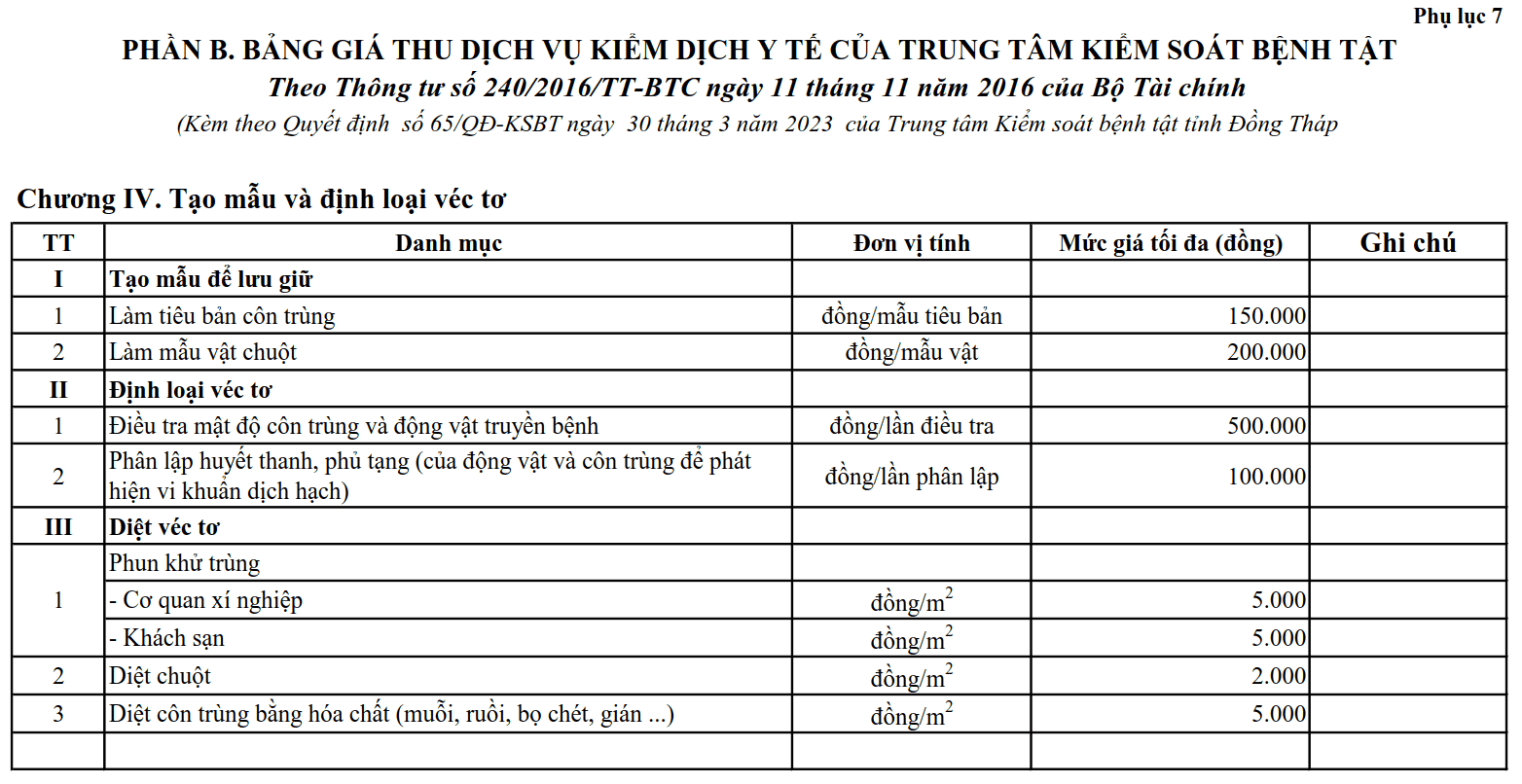 Phụ lục 7

PHẦN B. BẢNG GIÁ THU DỊCH VỤ KIỂM DỊCH Y TẾ CỦA TRUNG TÂM KIỂM SOÁT BỆNH TẬT

Theo Thông tư số 240/2016/TT-BTC ngày 11 tháng 11 năm 2016 của Bộ Tài chính

(Kèm theo Quyết định số 65/QĐ-KSBT ngày 30 tháng 3 năm 2023 của Trung tâm Kiểm soát bệnh tật tỉnh Đồng Tháp

Chương IV. Tạo mẫu và định loại véc tơ

| TT | Danh mục | Đơn vị tính | Mức giá tối đa (đồng) | Ghi chú |
|---|---|---|---|---|
| I | Tạo mẫu để lưu giữ | | | |
| 1 | Làm tiêu bản côn trùng | đồng/mẫu tiêu bản | 150.000 | |
| 2 | Làm mẫu vật chuột | đồng/mẫu vật | 200.000 | |
| II | Định loại véc tơ | | | |
| 1 | Điều tra mật độ côn trùng và động vật truyền bệnh | đồng/lần điều tra | 500.000 | |
| 2 | Phân lập huyết thanh, phủ tạng (của động vật và côn trùng để phát hiện vi khuẩn dịch hạch) | đồng/lần phân lập | 100.000 | |
| III | Diệt véc tơ | | | |
| 1 | Phun khử trùng | | | |
| | - Cơ quan xí nghiệp | đồng/$m^2$ | 5.000 | |
| | - Khách sạn | đồng/$m^2$ | 5.000 | |
| 2 | Diệt chuột | đồng/$m^2$ | 2.000 | |
| 3 | Diệt côn trùng bằng hóa chất (muỗi, ruồi, bọ chét, gián ...) | đồng/$m^2$ | 5.000 | |
| | | | | |